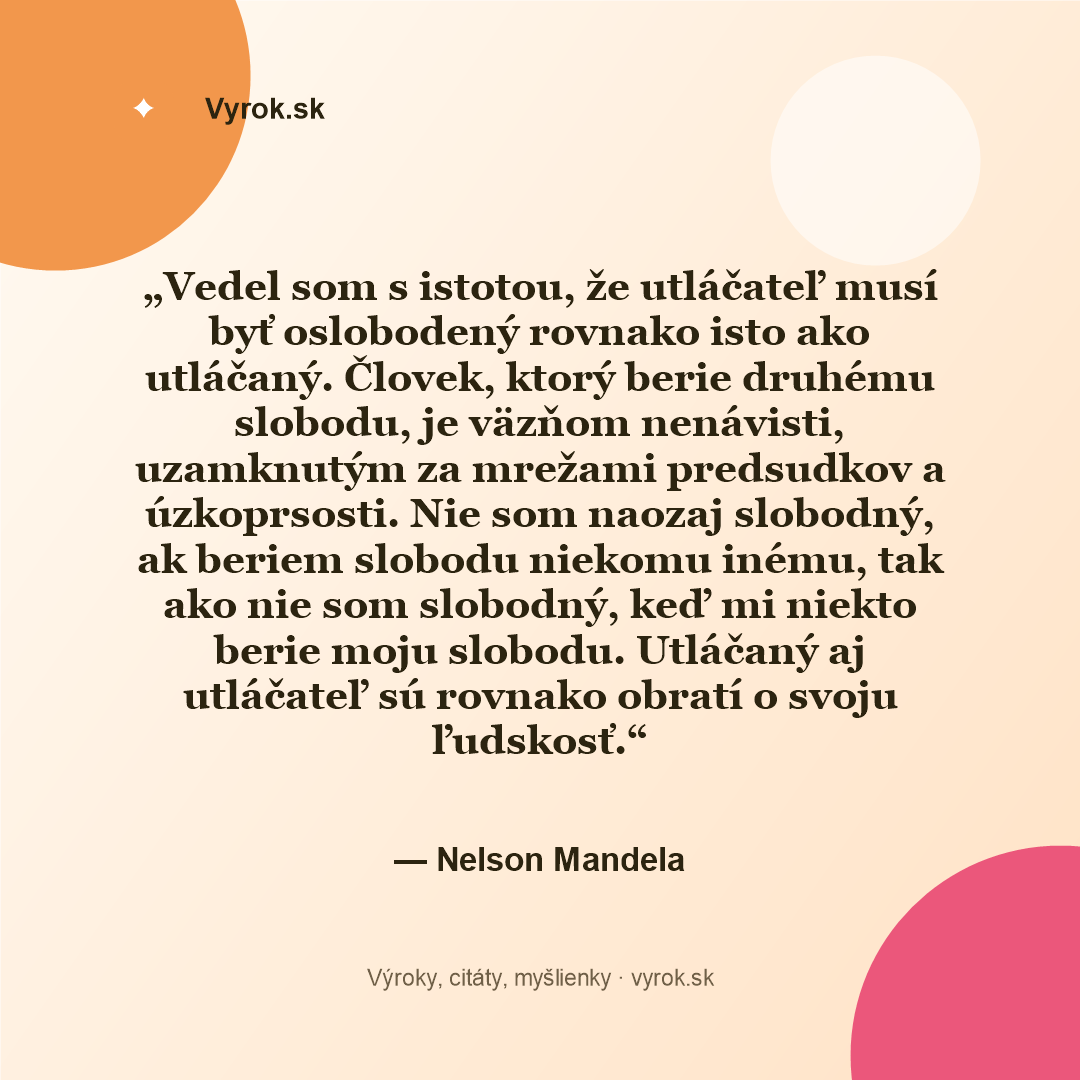 Vyrok.sk

„Vedel som s istotou, že utláčateľ musí byť oslobodený rovnako isto ako utláčaný. Človek, ktorý berie druhému slobodu, je väzňom nenávisti, uzamknutým za mrežami predsudkov a úzkoprsosti. Nie som naozaj slobodný, ak beriem slobodu niekomu inému, tak ako nie som slobodný, keď mi niekto berie moju slobodu. Utláčaný aj utláčateľ sú rovnako obratí o svoju ľudskosť.“

— Nelson Mandela

Výroky, citáty, myšlienky · vyrok.sk